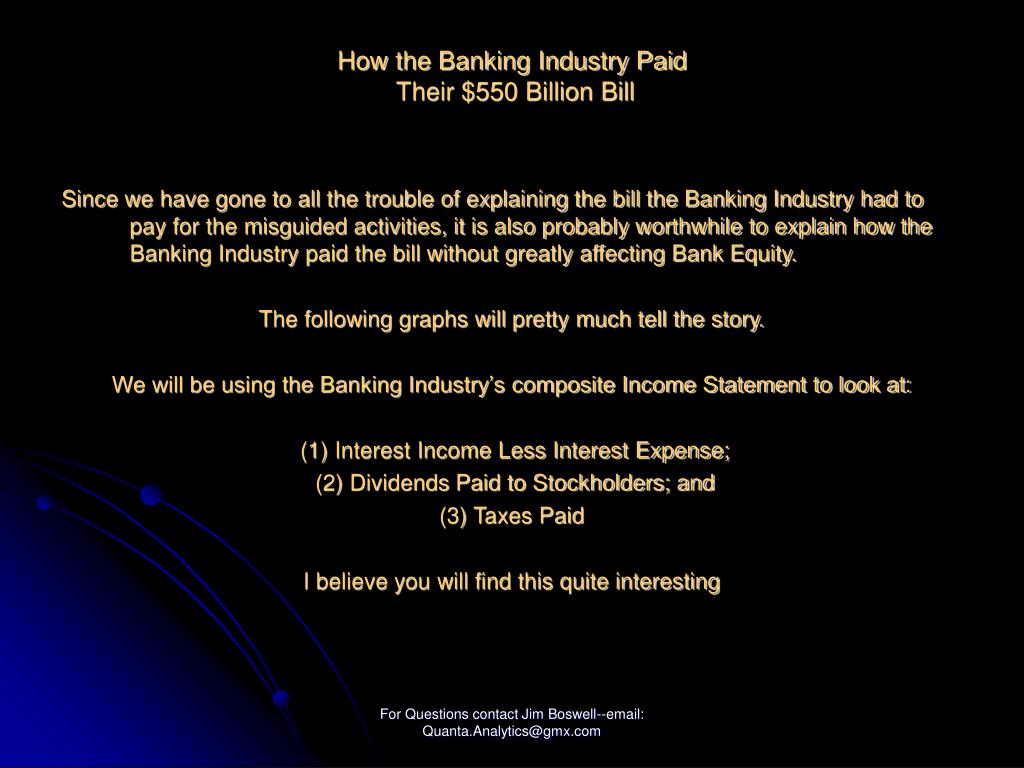 How the Banking Industry Paid
Their $550 Billion Bill

Since we have gone to all the trouble of explaining the bill the Banking Industry had to pay for the misguided activities, it is also probably worthwhile to explain how the Banking Industry paid the bill without greatly affecting Bank Equity.

The following graphs will pretty much tell the story.

We will be using the Banking Industry's composite Income Statement to look at:

(1) Interest Income Less Interest Expense;
(2) Dividends Paid to Stockholders; and
(3) Taxes Paid

I believe you will find this quite interesting

For Questions contact Jim Boswell--email: Quanta.Analytics@gmx.com